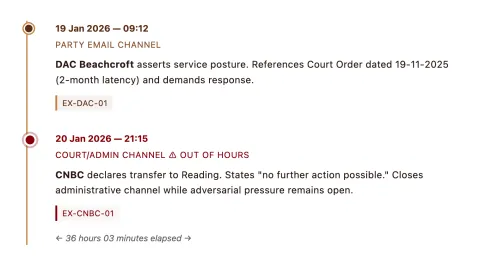 19 Jan 2026 — 09:12

PARTY EMAIL CHANNEL

DAC Beachcroft asserts service posture. References Court Order dated 19-11-2025 (2-month latency) and demands response.

EX-DAC-01

20 Jan 2026 — 21:15

COURT/ADMIN CHANNEL ⚠ OUT OF HOURS

CNBC declares transfer to Reading. States "no further action possible." Closes administrative channel while adversarial pressure remains open.

EX-CNBC-01

← 36 hours 03 minutes elapsed →